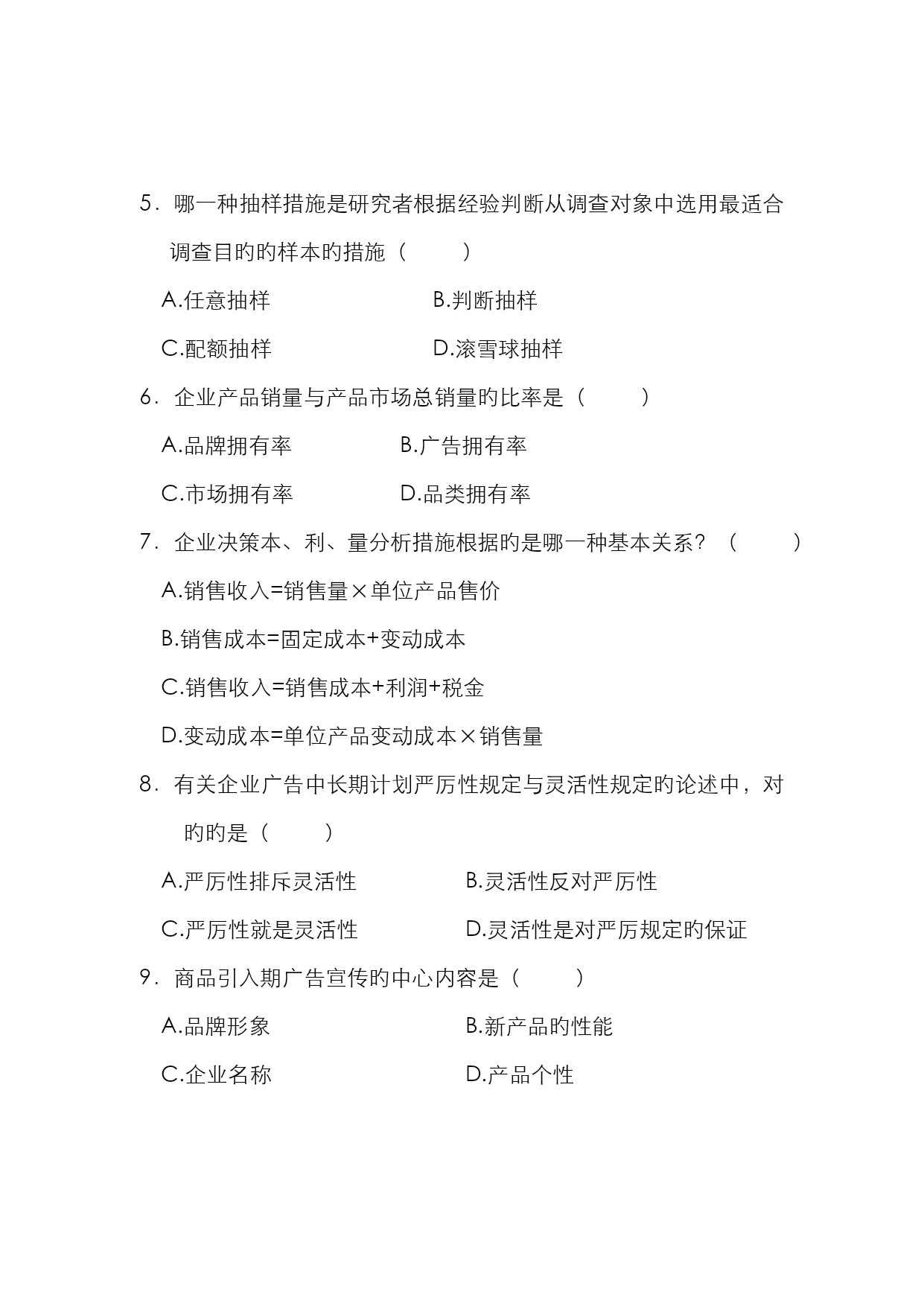 5．哪一种抽样措施是研究者根据经验判断从调查对象中选用最适合调查目的的样本的措施（　　）

A.任意抽样　　B.判断抽样

C.配额抽样　　D.滚雪球抽样

6．企业产品销量与产品市场总销量的比率是（　　）

A.品牌拥有率　　B.广告拥有率

C.市场拥有率　　D.品类拥有率

7．企业决策本、利、量分析措施根据的是哪一种基本关系？（　　）

A.销售收入=销售量×单位产品售价

B.销售成本=固定成本+变动成本

C.销售收入=销售成本+利润+税金

D.变动成本=单位产品变动成本×销售量

8．有关企业广告中长期计划严厉性规定与灵活性规定的论述中，对的的是（　　）

A.严厉性排斥灵活性　　B.灵活性反对严厉性

C.严厉性就是灵活性　　D.灵活性是对严厉规定的保证

9．商品引入期广告宣传的中心内容是（　　）

A.品牌形象　　B.新产品的性能

C.企业名称　　D.产品个性